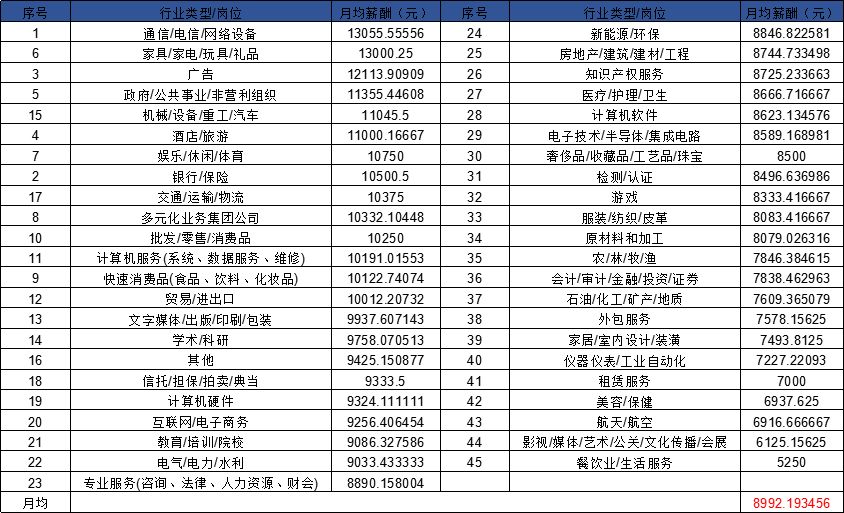 | 序号 | 行业类型/岗位 | 月均薪酬（元） | 序号 | 行业类型/岗位 | 月均薪酬（元） |
|---|---|---|---|---|---|
| 1 | 通信/电信/网络设备 | 13055.55556 | 24 | 新能源/环保 | 8846.822581 |
| 6 | 家具/家电/玩具/礼品 | 13000.25 | 25 | 房地产/建筑/建材/工程 | 8744.733498 |
| 3 | 广告 | 12113.90909 | 26 | 知识产权服务 | 8725.233663 |
| 5 | 政府/公共事业/非营利组织 | 11355.44608 | 27 | 医疗/护理/卫生 | 8666.716667 |
| 15 | 机械/设备/重工/汽车 | 11045.5 | 28 | 计算机软件 | 8623.134576 |
| 4 | 酒店/旅游 | 11000.16667 | 29 | 电子技术/半导体/集成电路 | 8589.168981 |
| 7 | 娱乐/休闲/体育 | 10750 | 30 | 奢侈品/收藏品/工艺品/珠宝 | 8500 |
| 2 | 银行/保险 | 10500.5 | 31 | 检测/认证 | 8496.636986 |
| 17 | 交通/运输/物流 | 10375 | 32 | 游戏 | 8333.416667 |
| 8 | 多元化业务集团公司 | 10332.10448 | 33 | 服装/纺织/皮革 | 8083.416667 |
| 10 | 批发/零售/消费品 | 10250 | 34 | 原材料和加工 | 8079.026316 |
| 11 | 计算机服务(系统、数据服务、维修) | 10191.01553 | 35 | 农/林/牧/渔 | 7846.384615 |
| 9 | 快速消费品(食品、饮料、化妆品) | 10122.74074 | 36 | 会计/审计/金融/投资/证券 | 7838.462963 |
| 12 | 贸易/进出口 | 10012.20732 | 37 | 石油/化工/矿产/地质 | 7609.365079 |
| 13 | 文字媒体/出版/印刷/包装 | 9937.607143 | 38 | 外包服务 | 7578.15625 |
| 14 | 学术/科研 | 9758.070513 | 39 | 家居/室内设计/装潢 | 7493.8125 |
| 16 | 其他 | 9425.150877 | 40 | 仪器仪表/工业自动化 | 7227.22093 |
| 18 | 信托/担保/拍卖/典当 | 9333.5 | 41 | 租赁服务 | 7000 |
| 19 | 计算机硬件 | 9324.111111 | 42 | 美容/保健 | 6937.625 |
| 20 | 互联网/电子商务 | 9256.406454 | 43 | 航天/航空 | 6916.666667 |
| 21 | 教育/培训/院校 | 9086.327586 | 44 | 影视/媒体/艺术/公关/文化传播/会展 | 6125.15625 |
| 22 | 电气/电力/水利 | 9033.433333 | 45 | 餐饮业/生活服务 | 5250 |
| 23 | 专业服务(咨询、法律、人力资源、财会) | 8890.158004 | | | |
| 月均 | | | | | 8992.193456 |